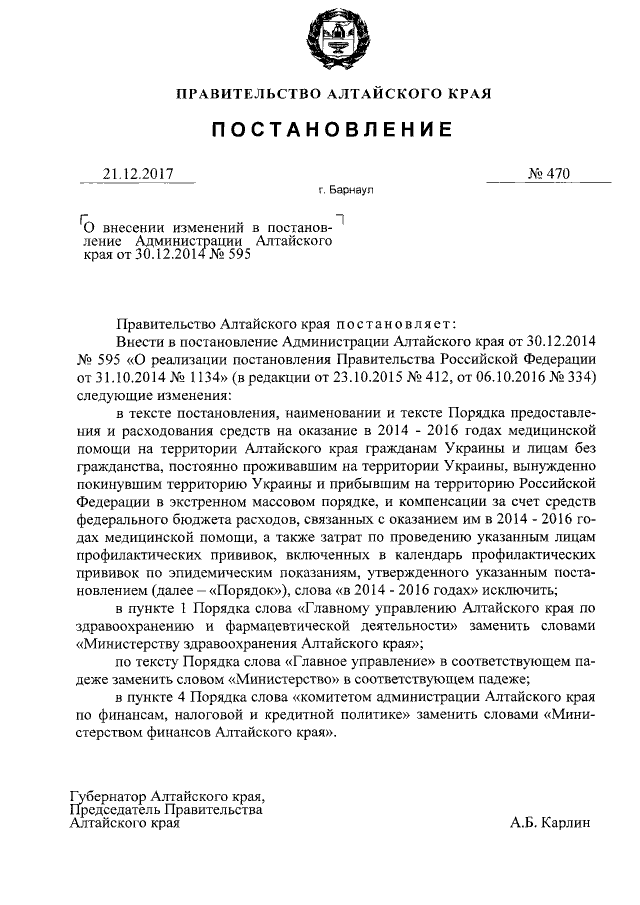 ПРАВИТЕЛЬСТВО АЛТАЙСКОГО КРАЯ

ПОСТАНОВЛЕНИЕ

21.12.2017

№ 470

г. Барнаул

О внесении изменений в постановление Администрации Алтайского края от 30.12.2014 № 595

Правительство Алтайского края постановляет:

Внести в постановление Администрации Алтайского края от 30.12.2014 № 595 «О реализации постановления Правительства Российской Федерации от 31.10.2014 № 1134» (в редакции от 23.10.2015 № 412, от 06.10.2016 № 334) следующие изменения:

в тексте постановления, наименовании и тексте Порядка предоставления и расходования средств на оказание в 2014 - 2016 годах медицинской помощи на территории Алтайского края гражданам Украины и лицам без гражданства, постоянно проживавшим на территории Украины, вынужденно покинувшим территорию Украины и прибывшим на территорию Российской Федерации в экстренном массовом порядке, и компенсации за счет средств федерального бюджета расходов, связанных с оказанием им в 2014 - 2016 годах медицинской помощи, а также затрат по проведению указанным лицам профилактических прививок, включенных в календарь профилактических прививок по эпидемическим показаниям, утвержденного указанным постановлением (далее – «Порядок»), слова «в 2014 - 2016 годах» исключить;

в пункте 1 Порядка слова «Главному управлению Алтайского края по здравоохранению и фармацевтической деятельности» заменить словами «Министерству здравоохранения Алтайского края»;

по тексту Порядка слова «Главное управление» в соответствующем падеже заменить словом «Министерство» в соответствующем падеже;

в пункте 4 Порядка слова «комитетом администрации Алтайского края по финансам, налоговой и кредитной политике» заменить словами «Министерством финансов Алтайского края».

Губернатор Алтайского края,
Председатель Правительства
Алтайского края

А.Б. Карлин